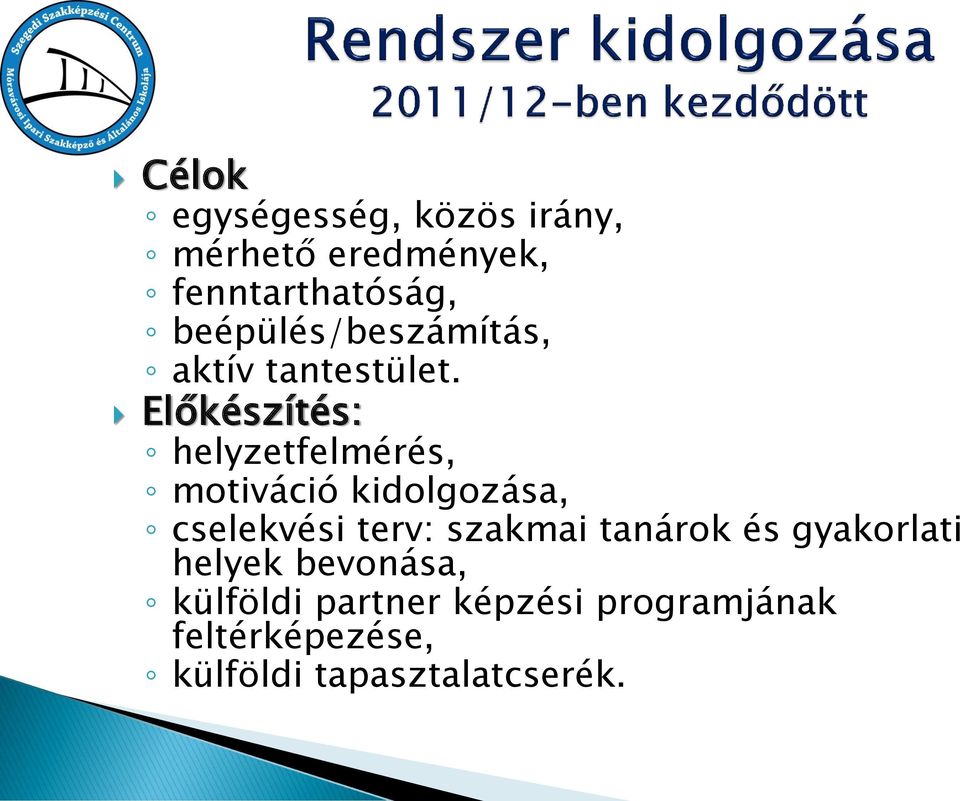 Szegedi Szakképzési Centrum
Móravárosi Ipari Szakképző és Általános Iskolája

Rendszer kidolgozása
2011/12-ben kezdődött

Célok
◦ egységesség, közös irány,
◦ mérhető eredmények,
◦ fenntarthatóság,
◦ beépülés/beszámítás,
◦ aktív tantestület.

Előkészítés:
◦ helyzetfelmérés,
◦ motiváció kidolgozása,
◦ cselekvési terv: szakmai tanárok és gyakorlati helyek bevonása,
◦ külföldi partner képzési programjának feltérképezése,
◦ külföldi tapasztalatcserék.